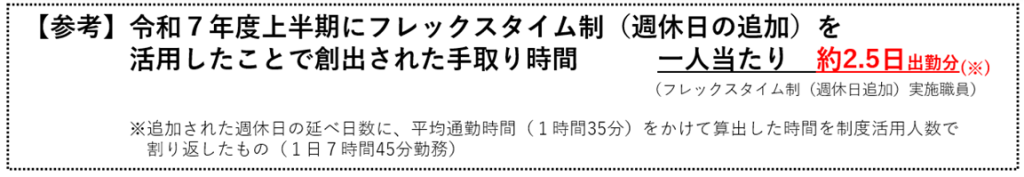 【参考】令和７年度上半期にフレックスタイム制（週休日の追加）を活用したことで創出された手取り時間　一人当たり　約2.5日出勤分(※)

（フレックスタイム制（週休日追加）実施職員）

※追加された週休日の延べ日数に、平均通勤時間（１時間35分）をかけて算出した時間を制度活用人数で割り返したもの（１日７時間45分勤務）